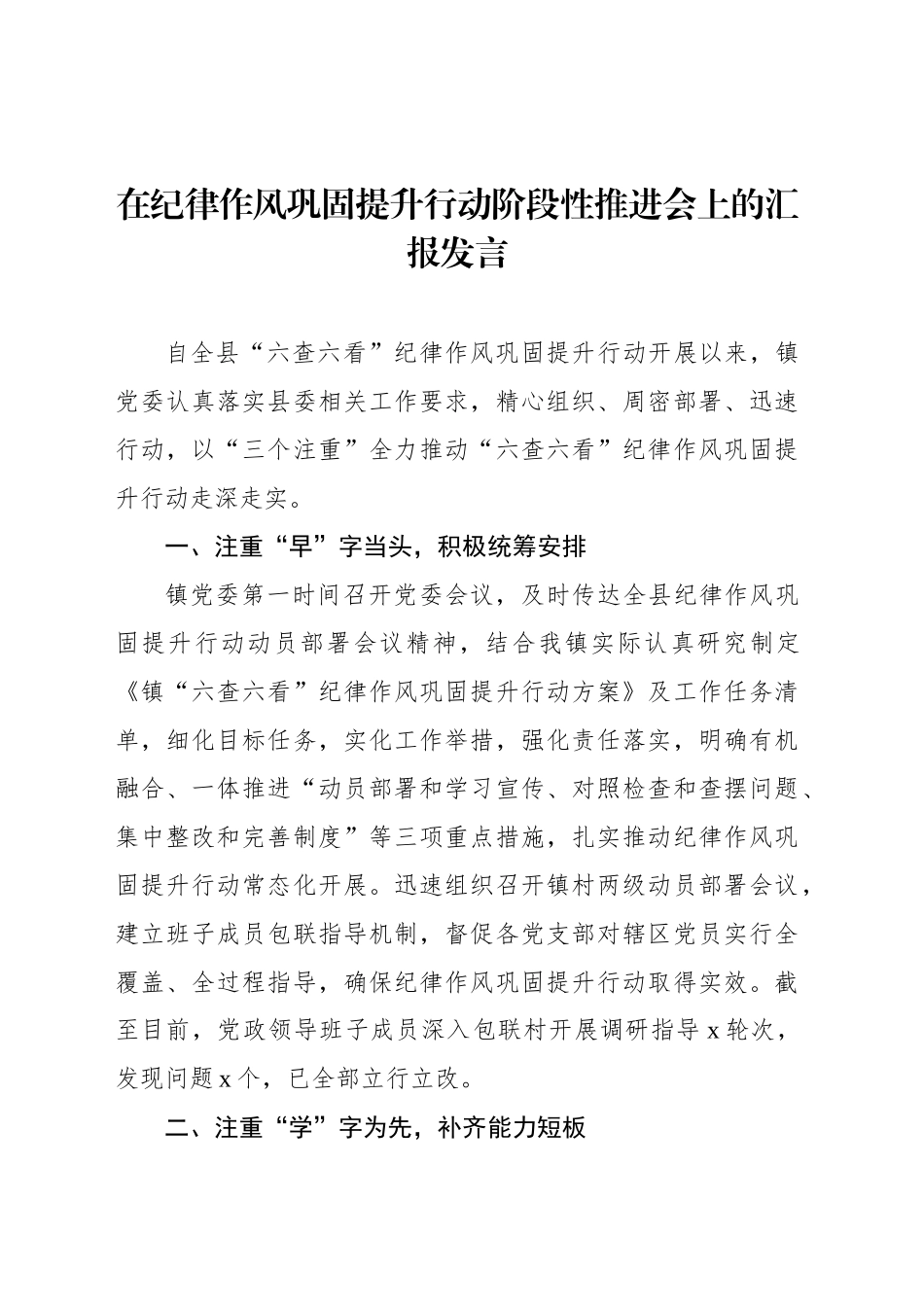 在纪律作风巩固提升行动阶段性推进会上的汇报发言

自全县“六查六看”纪律作风巩固提升行动开展以来，镇党委认真落实县委相关工作要求，精心组织、周密部署、迅速行动，以“三个注重”全力推动“六查六看”纪律作风巩固提升行动走深走实。

一、注重“早”字当头，积极统筹安排

镇党委第一时间召开党委会议，及时传达全县纪律作风巩固提升行动动员部署会议精神，结合我镇实际认真研究制定《镇“六查六看”纪律作风巩固提升行动方案》及工作任务清单，细化目标任务，实化工作举措，强化责任落实，明确有机融合、一体推进“动员部署和学习宣传、对照检查和查摆问题、集中整改和完善制度”等三项重点措施，扎实推动纪律作风巩固提升行动常态化开展。迅速组织召开镇村两级动员部署会议，建立班子成员包联指导机制，督促各党支部对辖区党员实行全覆盖、全过程指导，确保纪律作风巩固提升行动取得实效。截至目前，党政领导班子成员深入包联村开展调研指导 x 轮次，发现问题 x 个，已全部立行立改。

二、注重“学”字为先，补齐能力短板